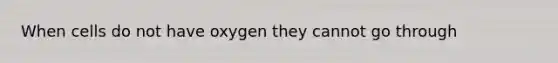 When cells do not have oxygen they cannot go through